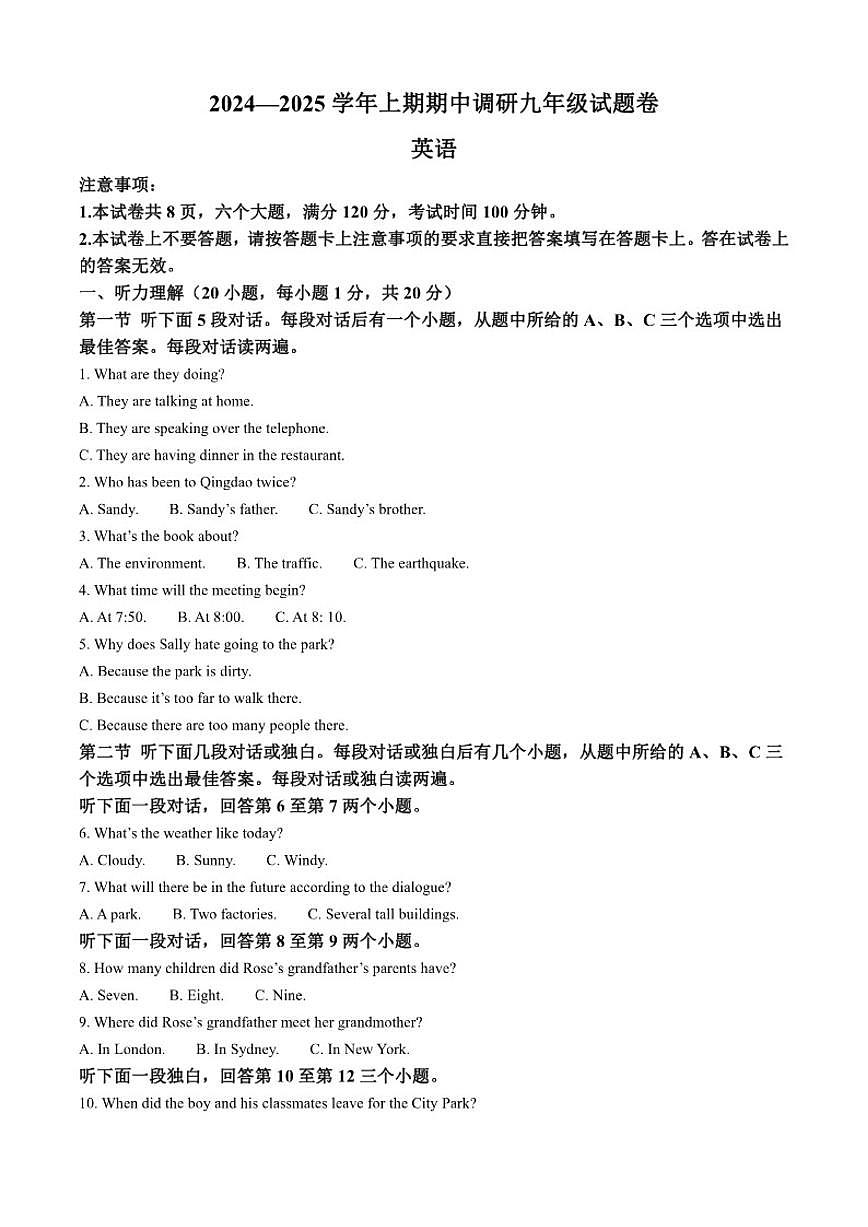 2024—2025 学年上期期中调研九年级试题卷

英语

注意事项：

1.本试卷共 8 页，六个大题，满分 120 分，考试时间 100 分钟。

2.本试卷上不要答题，请按答题卡上注意事项的要求直接把答案填写在答题卡上。答在试卷上的答案无效。

一、听力理解（20 小题，每小题 1 分，共 20 分）

第一节 听下面 5 段对话。每段对话后有一个小题，从题中所给的 A、B、C 三个选项中选出最佳答案。每段对话读两遍。

1. What are they doing?

A. They are talking at home.

B. They are speaking over the telephone.

C. They are having dinner in the restaurant.

2. Who has been to Qingdao twice?

A. Sandy. B. Sandy's father. C. Sandy's brother.

3. What's the book about?

A. The environment. B. The traffic. C. The earthquake.

4. What time will the meeting begin?

A. At 7:50. B. At 8:00. C. At 8: 10.

5. Why does Sally hate going to the park?

A. Because the park is dirty.

B. Because it's too far to walk there.

C. Because there are too many people there.

第二节 听下面几段对话或独白。每段对话或独白后有几个小题，从题中所给的 A、B、C 三个选项中选出最佳答案。每段对话或独白读两遍。

听下面一段对话，回答第 6 至第 7 两个小题。

6. What's the weather like today?

A. Cloudy. B. Sunny. C. Windy.

7. What will there be in the future according to the dialogue?

A. A park. B. Two factories. C. Several tall buildings.

听下面一段对话，回答第 8 至第 9 两个小题。

8. How many children did Rose's grandfather's parents have?

A. Seven. B. Eight. C. Nine.

9. Where did Rose's grandfather meet her grandmother?

A. In London. B. In Sydney. C. In New York.

听下面一段独白，回答第 10 至第 12 三个小题。

10. When did the boy and his classmates leave for the City Park?